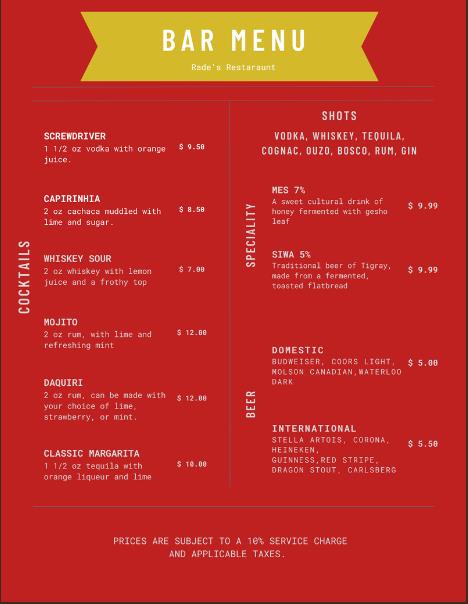 BAR MENU

Rede's Restaraunt

COCKTAILS

SCREWDRIVER
1 1/2 oz vodka with orange juice.
$ 9.50

CAPIRINHIA
2 oz cachaca muddled with lime and sugar.
$ 8.50

WHISKEY SOUR
2 oz whiskey with lemon juice and a frothy top
$ 7.00

MOJITO
2 oz rum, with lime and refreshing mint
$ 12.00

DAQUIRI
2 oz rum, can be made with your choice of lime, strawberry, or mint.
$ 12.00

CLASSIC MARGARITA
1 1/2 oz tequila with orange liqueur and lime
$ 10.00

SHOTS

VODKA, WHISKEY, TEQUILA, COGNAC, OUZO, BOSCO, RUM, GIN

SPECIALITY

MES 7%
A sweet cultural drink of honey fermented with gesho leaf
$ 9.99

SIWA 5%
Traditional beer of Tigray, made from a fermented, toasted flatbread
$ 9.99

BEER

DOMESTIC
BUDWEISER, COORS LIGHT, MOLSON CANADIAN,WATERLOO DARK
$ 5.00

INTERNATIONAL
STELLA ARTOIS, CORONA, HEINEKEN, GUINNESS,RED STRIPE, DRAGON STOUT, CARLSBERG
$ 5.50

PRICES ARE SUBJECT TO A 10% SERVICE CHARGE AND APPLICABLE TAXES.